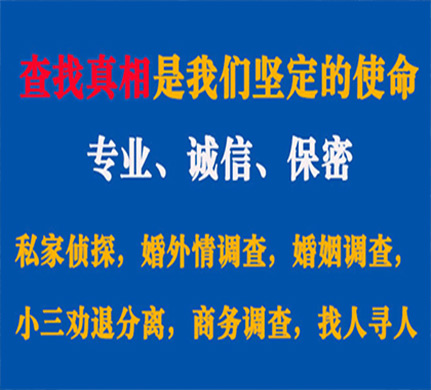 查找真相是我们坚定的使命

专业、诚信、保密

私家侦探，婚外情调查，婚姻调查，

小三劝退分离，商务调查，找人寻人